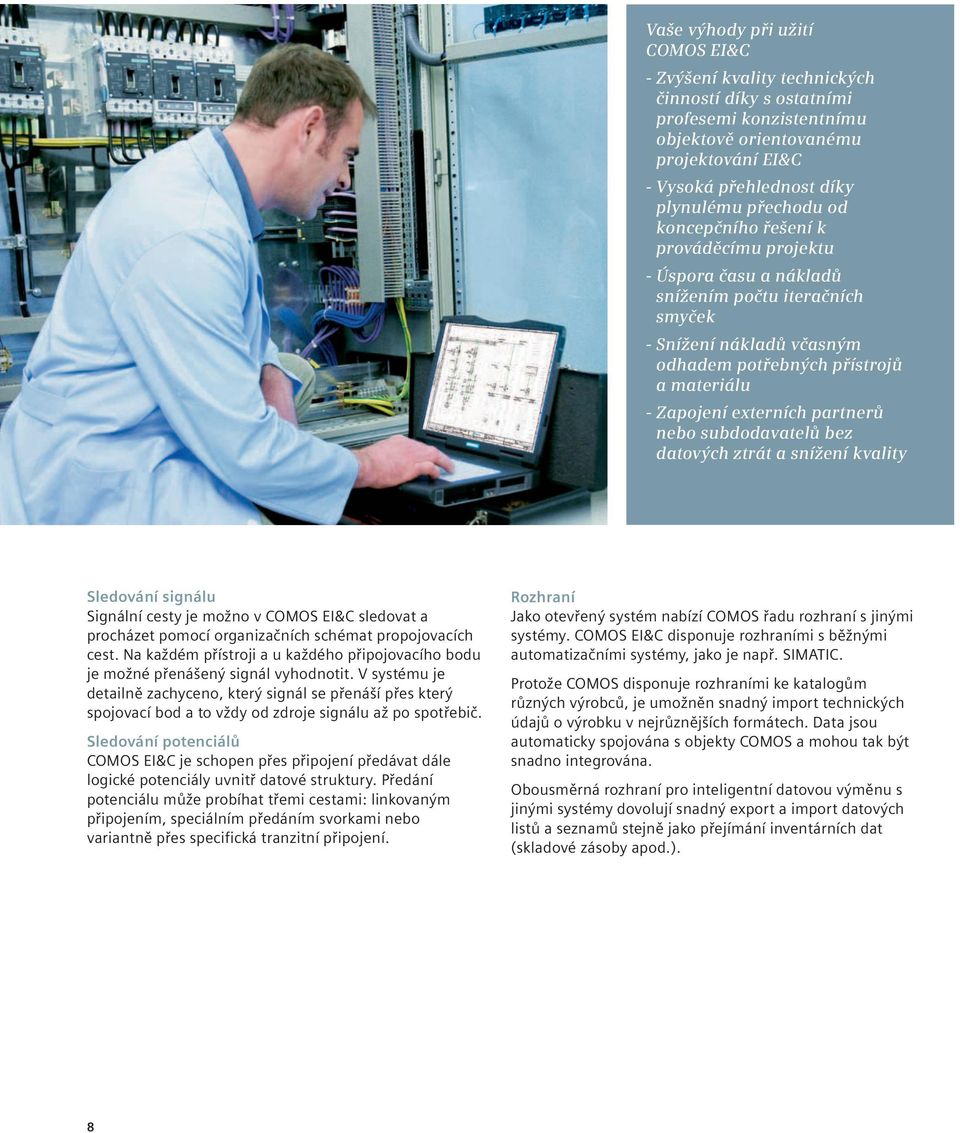 Vaše výhody při užití COMOS EI&C

- Zvýšení kvality technických činností díky s ostatními profesemi konzistentnímu objektově orientovanému projektování EI&C

- Vysoká přehlednost díky plynulému přechodu od koncepčního řešení k prováděcímu projektu

- Úspora času a nákladů snížením počtu iteračních smyček

- Snížení nákladů včasným odhadem potřebných přístrojů a materiálu

- Zapojení externích partnerů nebo subdodavatelů bez datových ztrát a snížení kvality

Sledování signálu
Signální cesty je možno v COMOS EI&C sledovat a procházet pomocí organizačních schémat propojovacích cest. Na každém přístroji a u každého připojovacího bodu je možné přenášený signál vyhodnotit. V systému je detailně zachyceno, který signál se přenáší přes který spojovací bod a to vždy od zdroje signálu až po spotřebič.

Sledování potenciálů
COMOS EI&C je schopen přes připojení předávat dále logické potenciály uvnitř datové struktury. Předání potenciálu může probíhat třemi cestami: linkovaným připojením, speciálním předáním svorkami nebo variantně přes specifická tranzitní připojení.

Rozhraní
Jako otevřený systém nabízí COMOS řadu rozhraní s jinými systémy. COMOS EI&C disponuje rozhraními s běžnými automatizačními systémy, jako je např. SIMATIC.

Protože COMOS disponuje rozhraními ke katalogům různých výrobců, je umožněn snadný import technických údajů o výrobku v nejrůznějších formátech. Data jsou automaticky spojována s objekty COMOS a mohou tak být snadno integrována.

Obousměrná rozhraní pro inteligentní datovou výměnu s jinými systémy dovolují snadný export a import datových listů a seznamů stejně jako přejímání inventárních dat (skladové zásoby apod.).

8